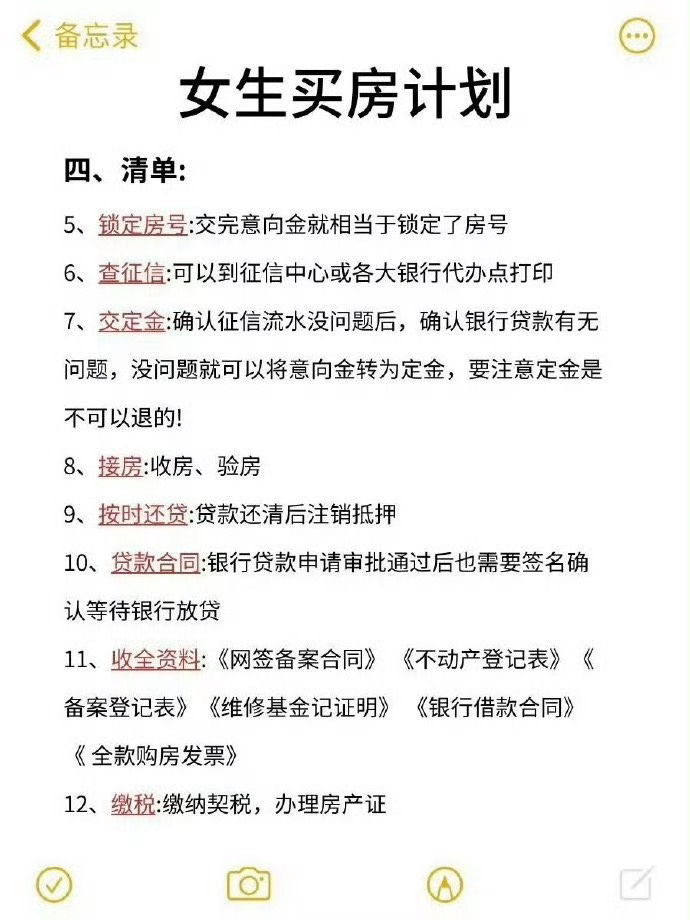 备忘录

女生买房计划

四、清单:

5、锁定房号:交完意向金就相当于锁定了房号

6、查征信:可以到征信中心或各大银行代办点打印

7、交定金:确认征信流水没问题后，确认银行贷款有无问题，没问题就可以将意向金转为定金，要注意定金是不可以退的!

8、接房:收房、验房

9、按时还贷:贷款还清后注销抵押

10、贷款合同:银行贷款申请审批通过后也需要签名确认等待银行放贷

11、收全资料:《网签备案合同》《不动产登记表》《备案登记表》《维修基金记证明》《银行借款合同》《 全款购房发票》

12、缴税:缴纳契税，办理房产证